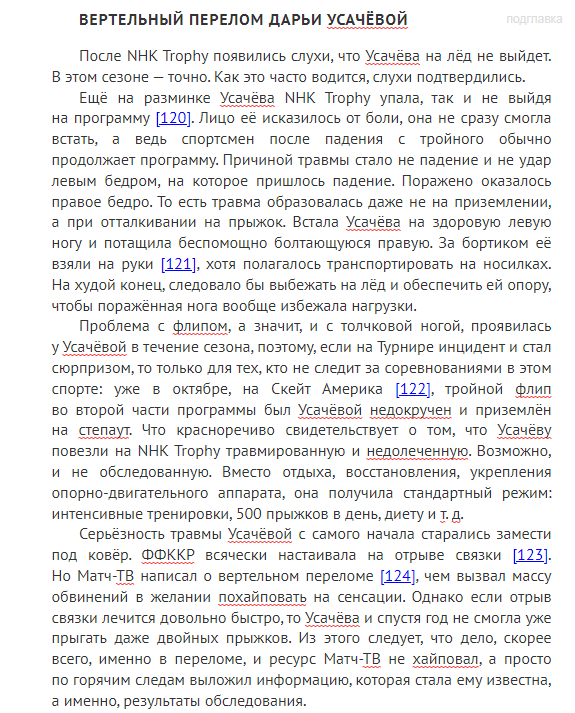 ВЕРТЕЛЬНЫЙ ПЕРЕЛОМ ДАРЬИ УСАЧЁВОЙ

подглавка

После NHK Trophy появились слухи, что Усачёва на лёд не выйдет. В этом сезоне — точно. Как это часто водится, слухи подтвердились.

Ещё на разминке Усачёва NHK Trophy упала, так и не выйдя на программу [120]. Лицо её исказилось от боли, она не сразу смогла встать, а ведь спортсмен после падения с тройного обычно продолжает программу. Причиной травмы стало не падение и не удар левым бедром, на которое пришлось падение. Поражено оказалось правое бедро. То есть травма образовалась даже не на приземлении, а при отталкивании на прыжок. Встала Усачёва на здоровую левую ногу и потащила беспомощно болтающуюся правую. За бортиком её взяли на руки [121], хотя полагалось транспортировать на носилках. На худой конец, следовало бы выбежать на лёд и обеспечить ей опору, чтобы поражённая нога вообще избежала нагрузки.

Проблема с флипом, а значит, и с толчковой ногой, проявилась у Усачёвой в течение сезона, поэтому, если на Турнире инцидент и стал сюрпризом, то только для тех, кто не следит за соревнованиями в этом спорте: уже в октябре, на Скейт Америка [122], тройной флип во второй части программы был Усачёвой недокручен и приземлён на степаут. Что красноречиво свидетельствует о том, что Усачёву повезли на NHK Trophy травмированную и недолеченную. Возможно, и не обследованную. Вместо отдыха, восстановления, укрепления опорно-двигательного аппарата, она получила стандартный режим: интенсивные тренировки, 500 прыжков в день, диету и т. д.

Серьёзность травмы Усачёвой с самого начала старались замести под ковёр. ФФККР всячески настаивала на отрыве связки [123]. Но Матч-ТВ написал о вертельном переломе [124], чем вызвал массу обвинений в желании похайповать на сенсации. Однако если отрыв связки лечится довольно быстро, то Усачёва и спустя год не смогла уже прыгать даже двойных прыжков. Из этого следует, что дело, скорее всего, именно в переломе, и ресурс Матч-ТВ не хайповал, а просто по горячим следам выложил информацию, которая стала ему известна, а именно, результаты обследования.